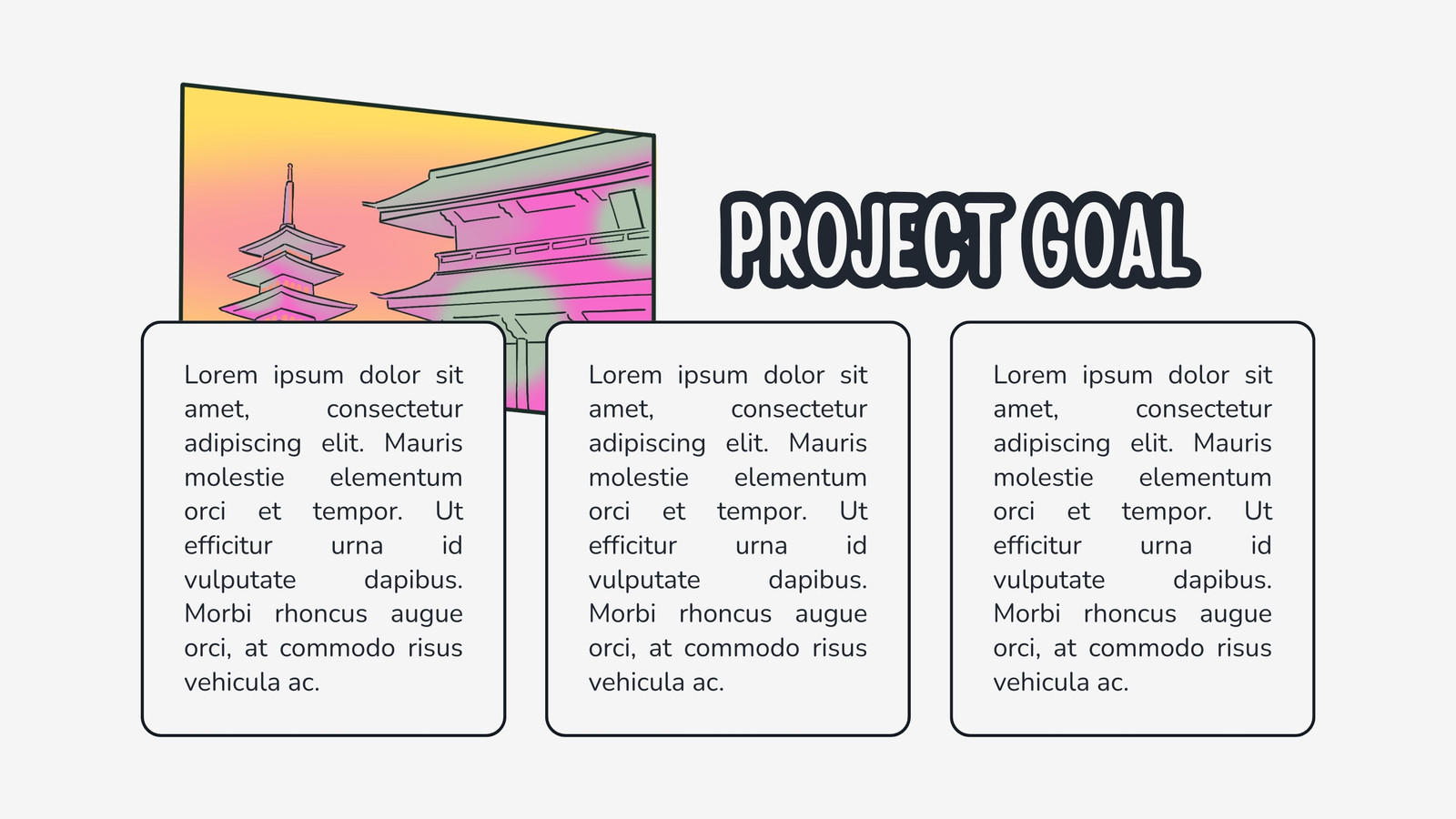 PROJECT GOAL

Lorem ipsum dolor sit amet, consectetur adipiscing elit. Mauris molestie elementum orci et tempor. Ut efficitur urna id vulputate dapibus. Morbi rhoncus augue orci, at commodo risus vehicula ac.

Lorem ipsum dolor sit amet, consectetur adipiscing elit. Mauris molestie elementum orci et tempor. Ut efficitur urna id vulputate dapibus. Morbi rhoncus augue orci, at commodo risus vehicula ac.

Lorem ipsum dolor sit amet, consectetur adipiscing elit. Mauris molestie elementum orci et tempor. Ut efficitur urna id vulputate dapibus. Morbi rhoncus augue orci, at commodo risus vehicula ac.